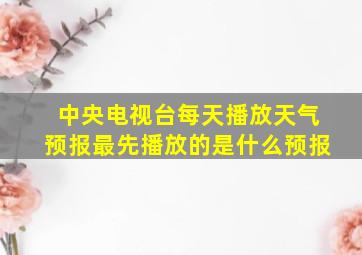 中央电视台每天播放天气预报最先播放的是什么预报